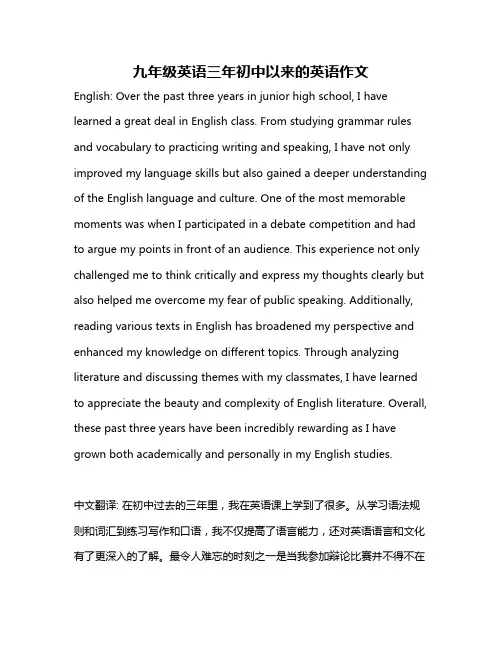 九年级英语三年初中以来的英语作文

English: Over the past three years in junior high school, I have learned a great deal in English class. From studying grammar rules and vocabulary to practicing writing and speaking, I have not only improved my language skills but also gained a deeper understanding of the English language and culture. One of the most memorable moments was when I participated in a debate competition and had to argue my points in front of an audience. This experience not only challenged me to think critically and express my thoughts clearly but also helped me overcome my fear of public speaking. Additionally, reading various texts in English has broadened my perspective and enhanced my knowledge on different topics. Through analyzing literature and discussing themes with my classmates, I have learned to appreciate the beauty and complexity of English literature. Overall, these past three years have been incredibly rewarding as I have grown both academically and personally in my English studies.

中文翻译: 在初中过去的三年里，我在英语课上学到了很多。从学习语法规则和词汇到练习写作和口语，我不仅提高了语言能力，还对英语语言和文化有了更深入的了解。最令人难忘的时刻之一是当我参加辩论比赛并不得不在